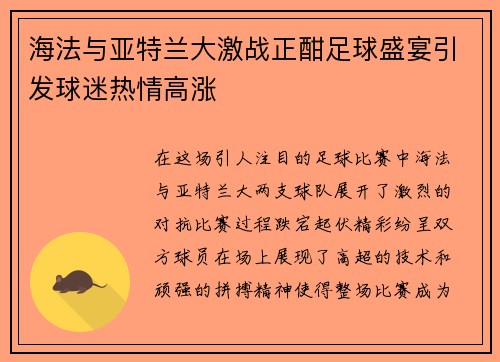 海法与亚特兰大激战正酣足球盛宴引发球迷热情高涨

在这场引人注目的足球比赛中海法与亚特兰大两支球队展开了激烈的对抗比赛过程跌宕起伏精彩纷呈双方球员在场上展现了高超的技术和顽强的拼搏精神使得整场比赛成为